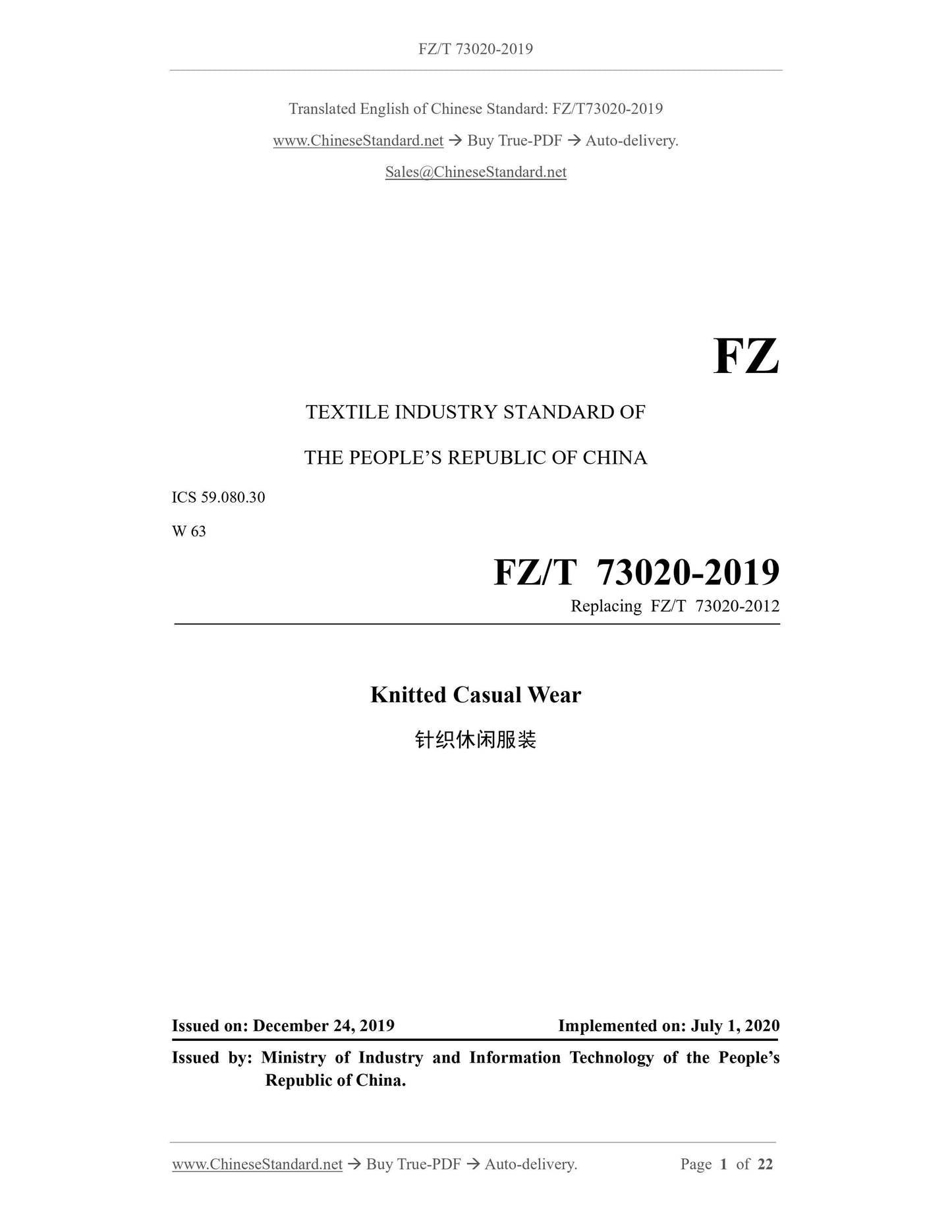 FZ/T 73020-2019

Translated English of Chinese Standard: FZ/T73020-2019

www.ChineseStandard.net → Buy True-PDF → Auto-delivery.

Sales@ChineseStandard.net

FZ

TEXTILE INDUSTRY STANDARD OF

THE PEOPLE'S REPUBLIC OF CHINA

ICS 59.080.30

W 63

FZ/T 73020-2019

Replacing FZ/T 73020-2012

Knitted Casual Wear

针织休闲服装

Issued on: December 24, 2019

Implemented on: July 1, 2020

Issued by: Ministry of Industry and Information Technology of the People's Republic of China.

www.ChineseStandard.net → Buy True-PDF → Auto-delivery.

Page 1 of 22